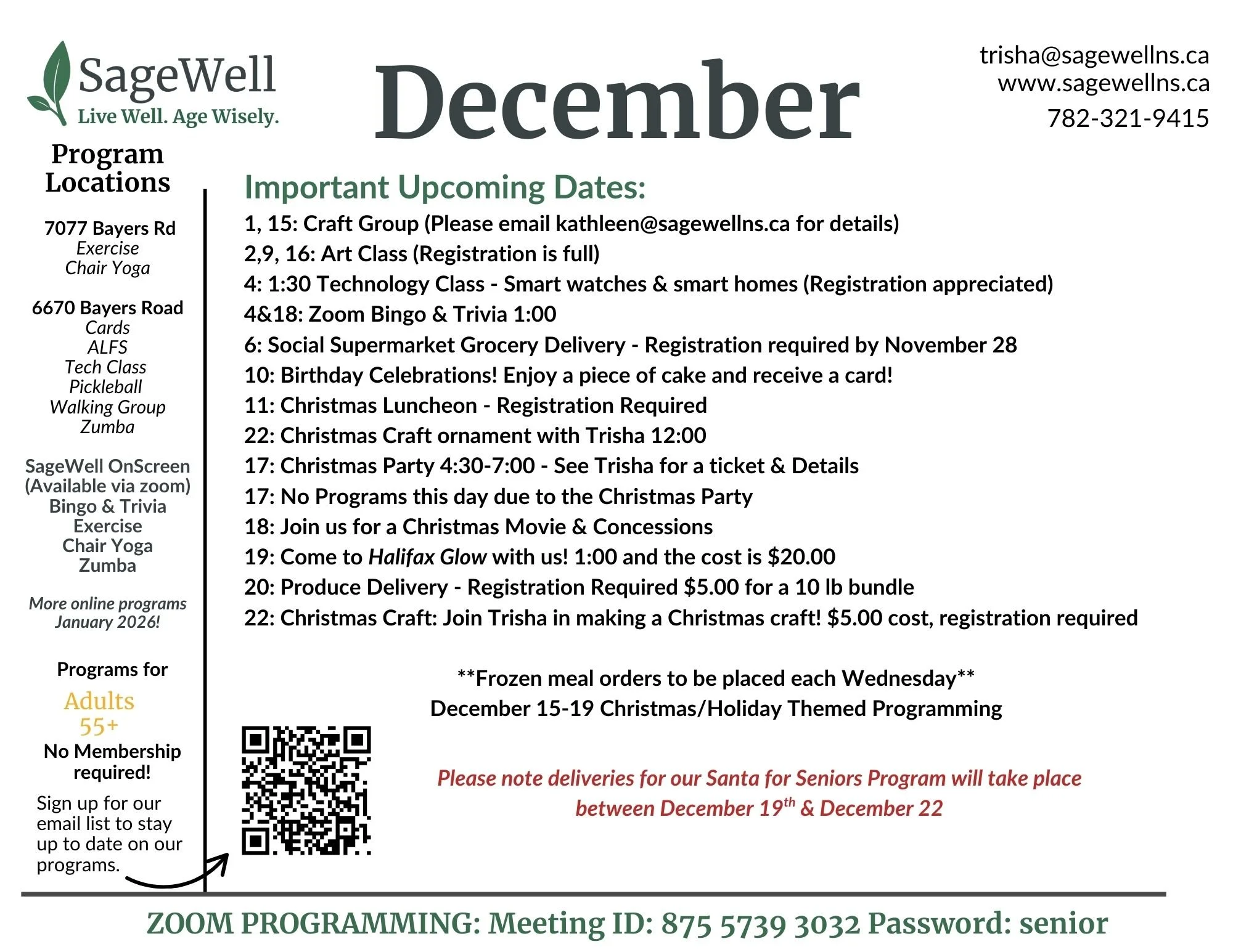 SageWell
Live Well. Age Wisely.

December

trisha@sagewellns.ca
www.sagewellns.ca
782-321-9415

Program Locations

7077 Bayers Rd
Exercise
Chair Yoga

6670 Bayers Road
Cards
ALFS
Tech Class
Pickleball
Walking Group
Zumba

SageWell OnScreen
(Available via zoom)
Bingo & Trivia
Exercise
Chair Yoga
Zumba

More online programs January 2026!

Programs for
Adults
55+
No Membership required!

Sign up for our email list to stay up to date on our programs.

Important Upcoming Dates:
1, 15: Craft Group (Please email kathleen@sagewellns.ca for details)
2,9, 16: Art Class (Registration is full)
4: 1:30 Technology Class - Smart watches & smart homes (Registration appreciated)
4&18: Zoom Bingo & Trivia 1:00
6: Social Supermarket Grocery Delivery - Registration required by November 28
10: Birthday Celebrations! Enjoy a piece of cake and receive a card!
11: Christmas Luncheon - Registration Required
22: Christmas Craft ornament with Trisha 12:00
17: Christmas Party 4:30-7:00 - See Trisha for a ticket & Details
17: No Programs this day due to the Christmas Party
18: Join us for a Christmas Movie & Concessions
19: Come to Halifax Glow with us! 1:00 and the cost is $20.00
20: Produce Delivery - Registration Required $5.00 for a 10 lb bundle
22: Christmas Craft: Join Trisha in making a Christmas craft! $5.00 cost, registration required

**Frozen meal orders to be placed each Wednesday**
December 15-19 Christmas/Holiday Themed Programming

Please note deliveries for our Santa for Seniors Program will take place between December 19$^{th}$ & December 22

ZOOM PROGRAMMING: Meeting ID: 875 5739 3032 Password: senior